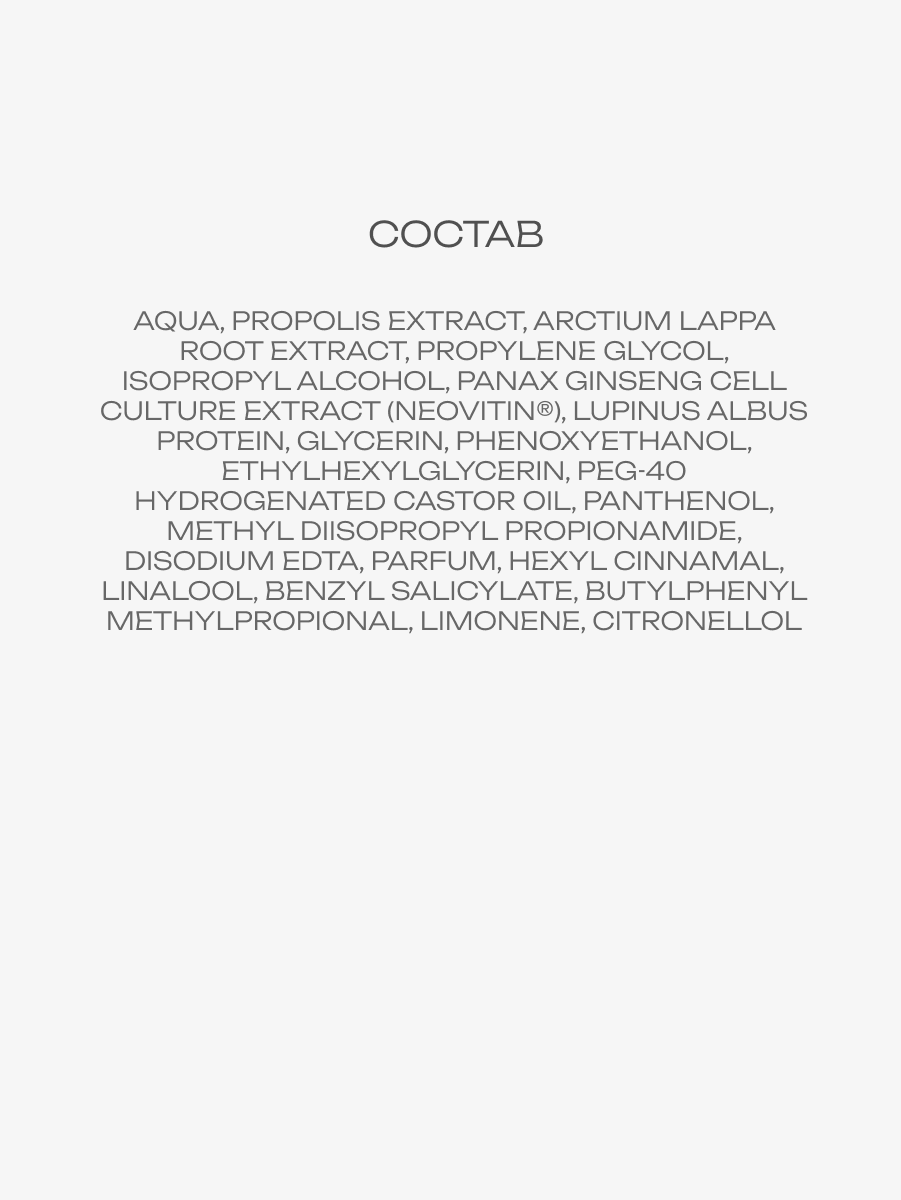 СОСТАВ

AQUA, PROPOLIS EXTRACT, ARCTIUM LAPPA ROOT EXTRACT, PROPYLENE GLYCOL, ISOPROPYL ALCOHOL, PANAX GINSENG CELL CULTURE EXTRACT (NEOVITIN®), LUPINUS ALBUS PROTEIN, GLYCERIN, PHENOXYETHANOL, ETHYLHEXYLGLYCERIN, PEG-40 HYDROGENATED CASTOR OIL, PANTHENOL, METHYL DIISOPROPYL PROPIONAMIDE, DISODIUM EDTA, PARFUM, HEXYL CINNAMAL, LINALOOL, BENZYL SALICYLATE, BUTYLPHENYL METHYLPROPIONAL, LIMONENE, CITRONELLOL